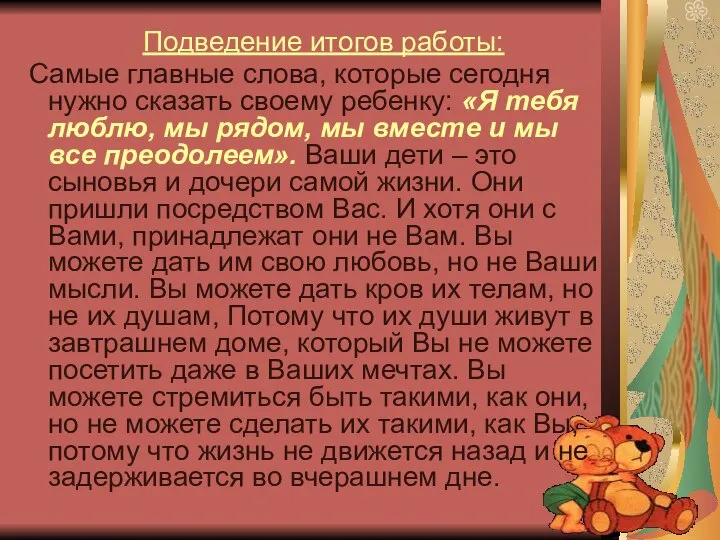 Подведение итогов работы:

Самые главные слова, которые сегодня нужно сказать своему ребенку: «Я тебя люблю, мы рядом, мы вместе и мы все преодолеем». Ваши дети – это сыновья и дочери самой жизни. Они пришли посредством Вас. И хотя они с Вами, принадлежат они не Вам. Вы можете дать им свою любовь, но не Ваши мысли. Вы можете дать кров их телам, но не их душам, Потому что их души живут в завтрашнем доме, который Вы не можете посетить даже в Ваших мечтах. Вы можете стремиться быть такими, как они, но не можете сделать их такими, как Вы, потому что жизнь не движется назад и не задерживается во вчерашнем дне.